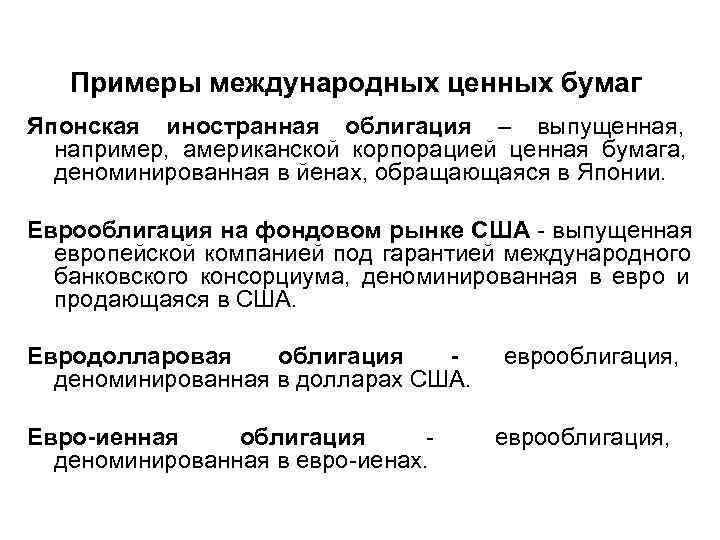 Примеры международных ценных бумаг

Японская иностранная облигация – выпущенная, например, американской корпорацией ценная бумага, деноминированная в йенах, обращающаяся в Японии.

Еврооблигация на фондовом рынке США - выпущенная европейской компанией под гарантией международного банковского консорциума, деноминированная в евро и продающаяся в США.

Евродолларовая облигация - еврооблигация, деноминированная в долларах США.

Евро-иенная облигация - еврооблигация, деноминированная в евро-иенах.